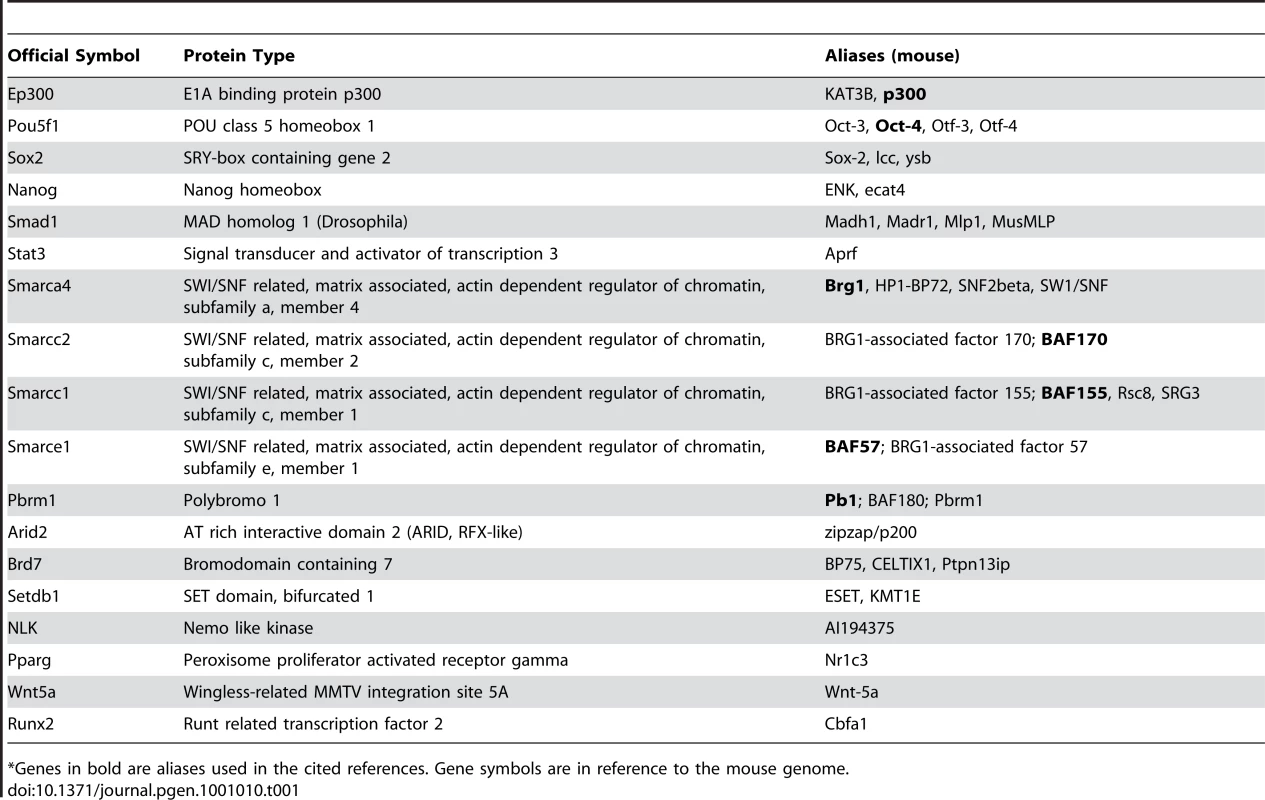 | Official Symbol | Protein Type | Aliases (mouse) |
|---|---|---|
| Ep300 | E1A binding protein p300 | KAT3B, **p300** |
| Pou5f1 | POU class 5 homeobox 1 | Oct-3, **Oct-4**, Otf-3, Otf-4 |
| Sox2 | SRY-box containing gene 2 | Sox-2, lcc, ysb |
| Nanog | Nanog homeobox | ENK, ecat4 |
| Smad1 | MAD homolog 1 (Drosophila) | Madh1, Madr1, Mlp1, MusMLP |
| Stat3 | Signal transducer and activator of transcription 3 | Aprf |
| Smarca4 | SWI/SNF related, matrix associated, actin dependent regulator of chromatin, subfamily a, member 4 | **Brg1**, HP1-BP72, SNF2beta, SW1/SNF |
| Smarcc2 | SWI/SNF related, matrix associated, actin dependent regulator of chromatin, subfamily c, member 2 | BRG1-associated factor 170; **BAF170** |
| Smarcc1 | SWI/SNF related, matrix associated, actin dependent regulator of chromatin, subfamily c, member 1 | BRG1-associated factor 155; **BAF155**, Rsc8, SRG3 |
| Smarce1 | SWI/SNF related, matrix associated, actin dependent regulator of chromatin, subfamily e, member 1 | **BAF57**; BRG1-associated factor 57 |
| Pbrm1 | Polybromo 1 | **Pb1**; BAF180; Pbrm1 |
| Arid2 | AT rich interactive domain 2 (ARID, RFX-like) | zipzap/p200 |
| Brd7 | Bromodomain containing 7 | BP75, CELTIX1, Ptpn13ip |
| Setdb1 | SET domain, bifurcated 1 | ESET, KMT1E |
| NLK | Nemo like kinase | AI194375 |
| Pparg | Peroxisome proliferator activated receptor gamma | Nr1c3 |
| Wnt5a | Wingless-related MMTV integration site 5A | Wnt-5a |
| Runx2 | Runt related transcription factor 2 | Cbfa1 |

*Genes in bold are aliases used in the cited references. Gene symbols are in reference to the mouse genome.
doi:10.1371/journal.pgen.1001010.t001